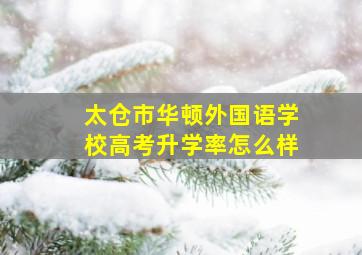 太仓市华顿外国语学校高考升学率怎么样